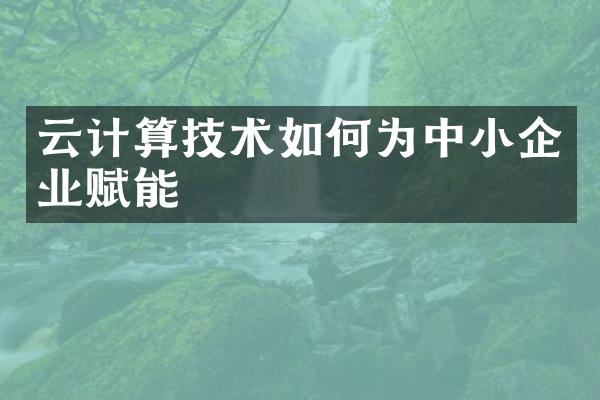 云计算技术如何为中小企业赋能